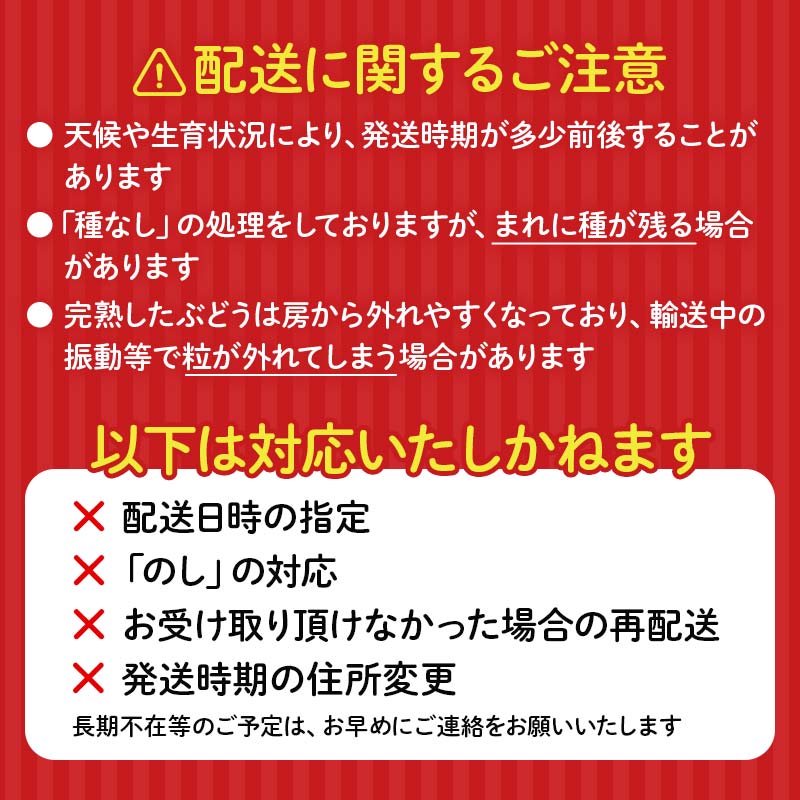 配送に関するご注意

● 天候や生育状況により、発送時期が多少前後することがあります

●「種なし」の処理をしておりますが、まれに種が残る場合があります

● 完熟したぶどうは房から外れやすくなっており、輸送中の振動等で粒が外れてしまう場合があります

以下は対応いたしかねます

× 配送日時の指定

×「のし」の対応

× お受け取り頂けなかった場合の再配送

× 発送時期の住所変更

長期不在等のご予定は、お早めにご連絡をお願いいたします